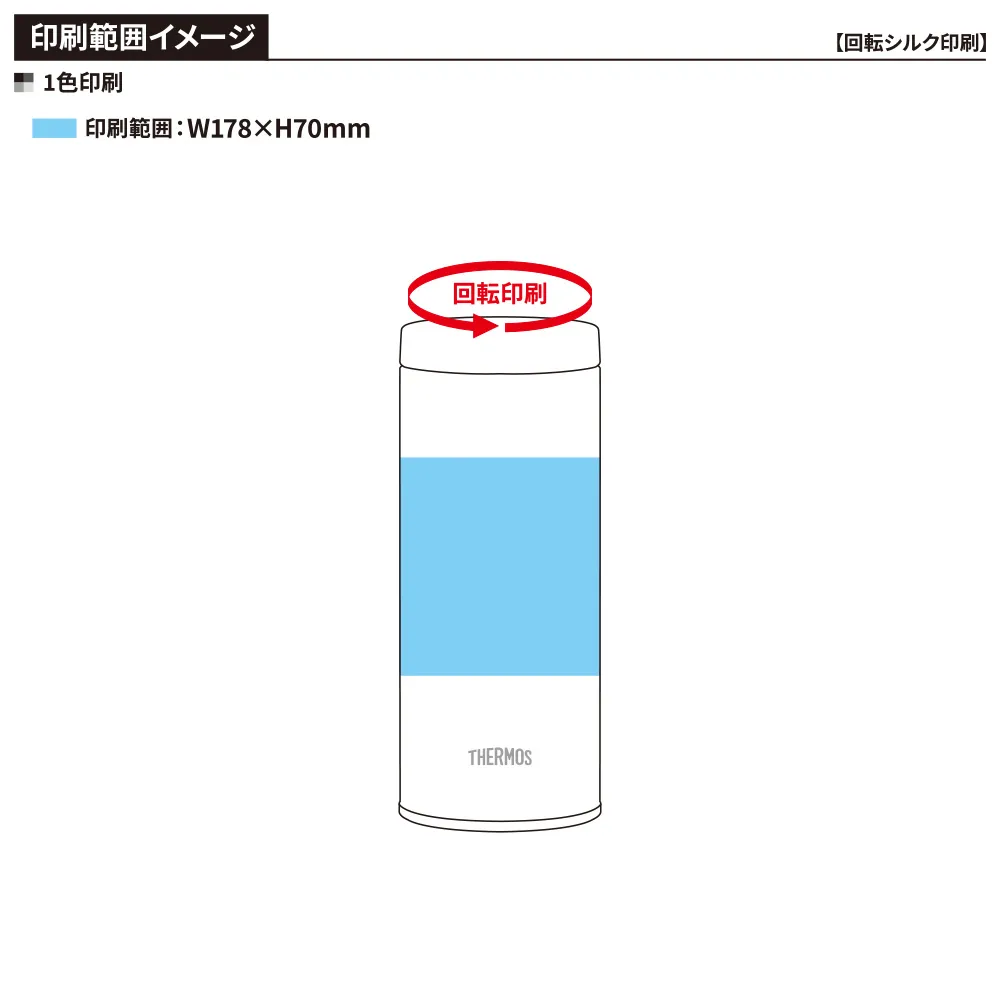 印刷範囲イメージ

【回転シルク印刷】

1色印刷

印刷範囲：W178×H70mm

回転印刷

THERMOS